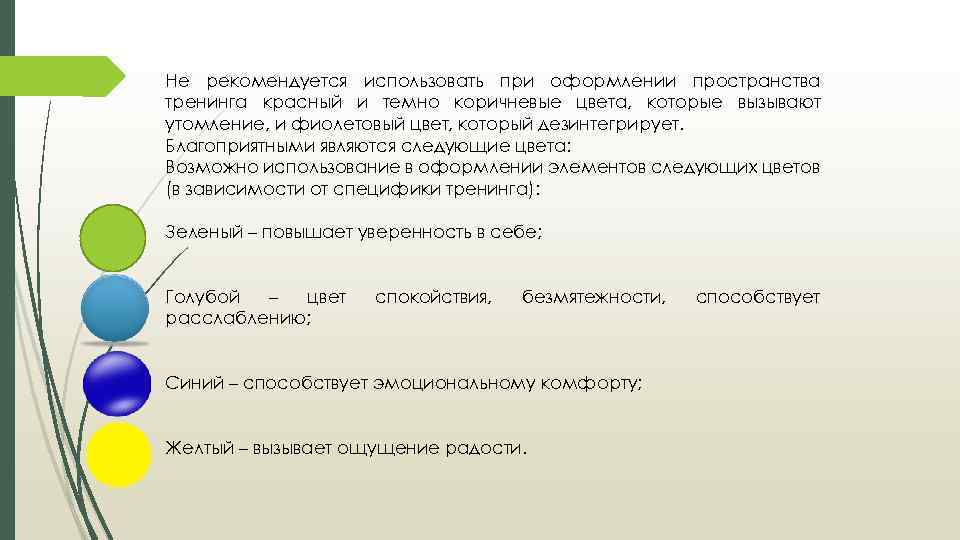 Не рекомендуется использовать при оформлении пространства тренинга красный и темно коричневые цвета, которые вызывают утомление, и фиолетовый цвет, который дезинтегрирует.
Благоприятными являются следующие цвета:
Возможно использование в оформлении элементов следующих цветов (в зависимости от специфики тренинга):

Зеленый – повышает уверенность в себе;

Голубой – цвет спокойствия, безмятежности, способствует расслаблению;

Синий – способствует эмоциональному комфорту;

Желтый – вызывает ощущение радости.